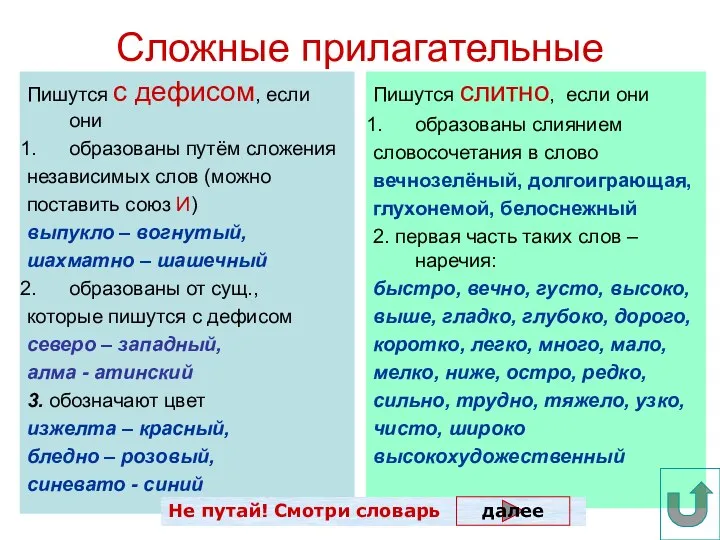 Сложные прилагательные

Пишутся с дефисом, если они
1. образованы путём сложения независимых слов (можно поставить союз И)
выпукло – вогнутый, шахматно – шашечный
2. образованы от сущ., которые пишутся с дефисом
северо – западный, алма - атинский
3. обозначают цвет
изжелта – красный, бледно – розовый, синевато - синий

Пишутся слитно, если они
1. образованы слиянием словосочетания в слово
вечнозелёный, долгоиграющая, глухонемой, белоснежный
2. первая часть таких слов – наречия:
быстро, вечно, густо, высоко, выше, гладко, глубоко, дорого, коротко, легко, много, мало, мелко, ниже, остро, редко, сильно, трудно, тяжело, узко, чисто, широко
высокохудожественный

Не путай! Смотри словарь

далее